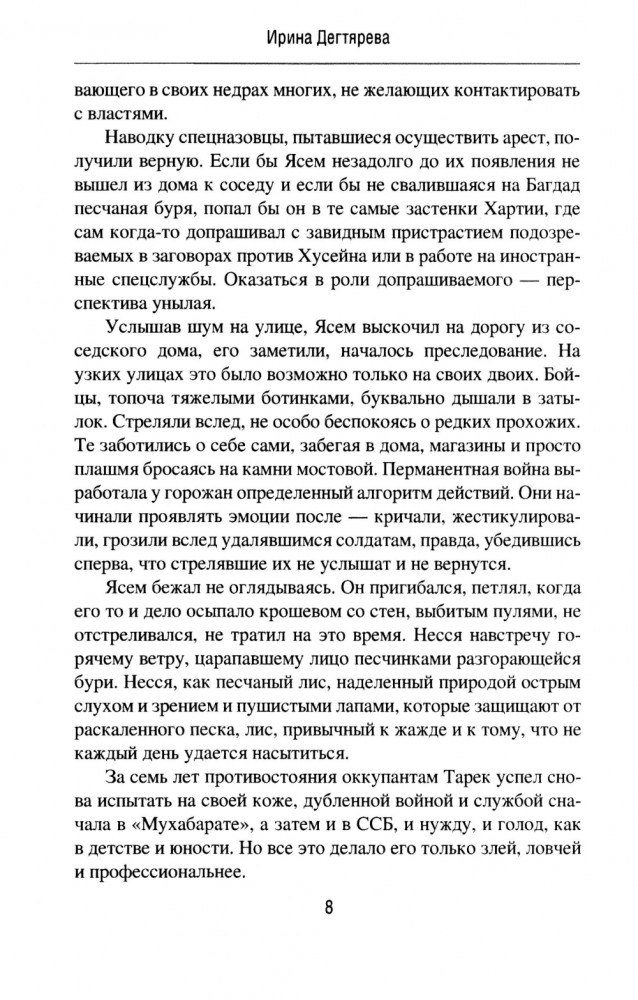 Ирина Дегтярева

вающего в своих недрах многих, не желающих контактировать с властями.

Наводку спецназовцы, пытавшиеся осуществить арест, получили верную. Если бы Ясем незадолго до их появления не вышел из дома к соседу и если бы не свалившаяся на Багдад песчаная буря, попал бы он в те самые застенки Хартии, где сам когда-то допрашивал с завидным пристрастием подозреваемых в заговорах против Хусейна или в работе на иностранные спецслужбы. Оказаться в роли допрашиваемого — перспектива унылая.

Услышав шум на улице, Ясем выскочил на дорогу из соседского дома, его заметили, началось преследование. На узких улицах это было возможно только на своих двоих. Бойцы, топоча тяжелыми ботинками, буквально дышали в затылок. Стреляли вслед, не особо беспокоясь о редких прохожих. Те заботились о себе сами, забегая в дома, магазины и просто плашмя бросаясь на камни мостовой. Перманентная война выработала у горожан определенный алгоритм действий. Они начинали проявлять эмоции после — кричали, жестикулировали, грозили вслед удалявшимся солдатам, правда, убедившись сперва, что стрелявшие их не услышат и не вернутся.

Ясем бежал не оглядываясь. Он пригибался, петлял, когда его то и дело осыпало крошевом со стен, выбитым пулями, не отстреливался, не тратил на это время. Несся навстречу горячему ветру, царапавшему лицо песчинками разгорающейся бури. Несся, как песчаный лис, наделенный природой острым слухом и зрением и пушистыми лапами, которые защищают от раскаленного песка, лис, привычный к жажде и к тому, что не каждый день удается насытиться.

За семь лет противостояния оккупантам Тарек успел снова испытать на своей коже, дубленной войной и службой сначала в «Мухабарате», а затем и в ССБ, и нужду, и голод, как в детстве и юности. Но все это делало его только злей, ловчей и профессиональнее.

8